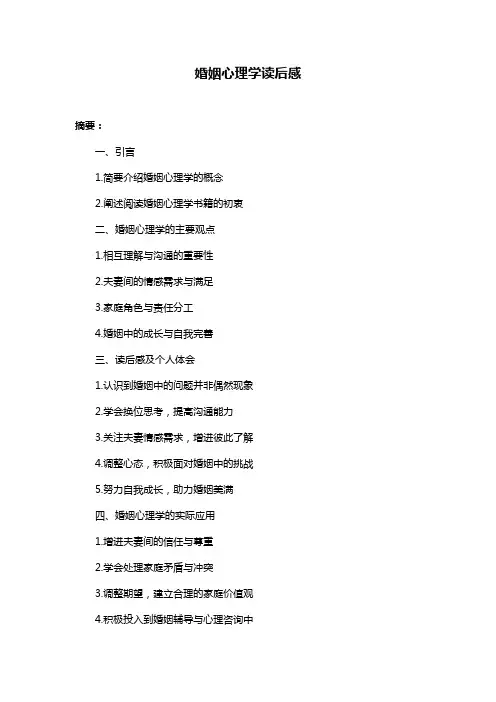 婚姻心理学读后感

摘要：

一、引言

1.简要介绍婚姻心理学的概念

2.阐述阅读婚姻心理学书籍的初衷

二、婚姻心理学的主要观点

1.相互理解与沟通的重要性

2.夫妻间的情感需求与满足

3.家庭角色与责任分工

4.婚姻中的成长与自我完善

三、读后感及个人体会

1.认识到婚姻中的问题并非偶然现象

2.学会换位思考，提高沟通能力

3.关注夫妻情感需求，增进彼此了解

4.调整心态，积极面对婚姻中的挑战

5.努力自我成长，助力婚姻美满

四、婚姻心理学的实际应用

1.增进夫妻间的信任与尊重

2.学会处理家庭矛盾与冲突

3.调整期望，建立合理的家庭价值观

4.积极投入到婚姻辅导与心理咨询中